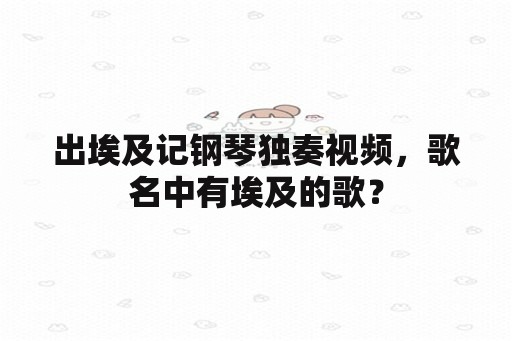 出埃及记钢琴独奏视频，歌名中有埃及的歌？